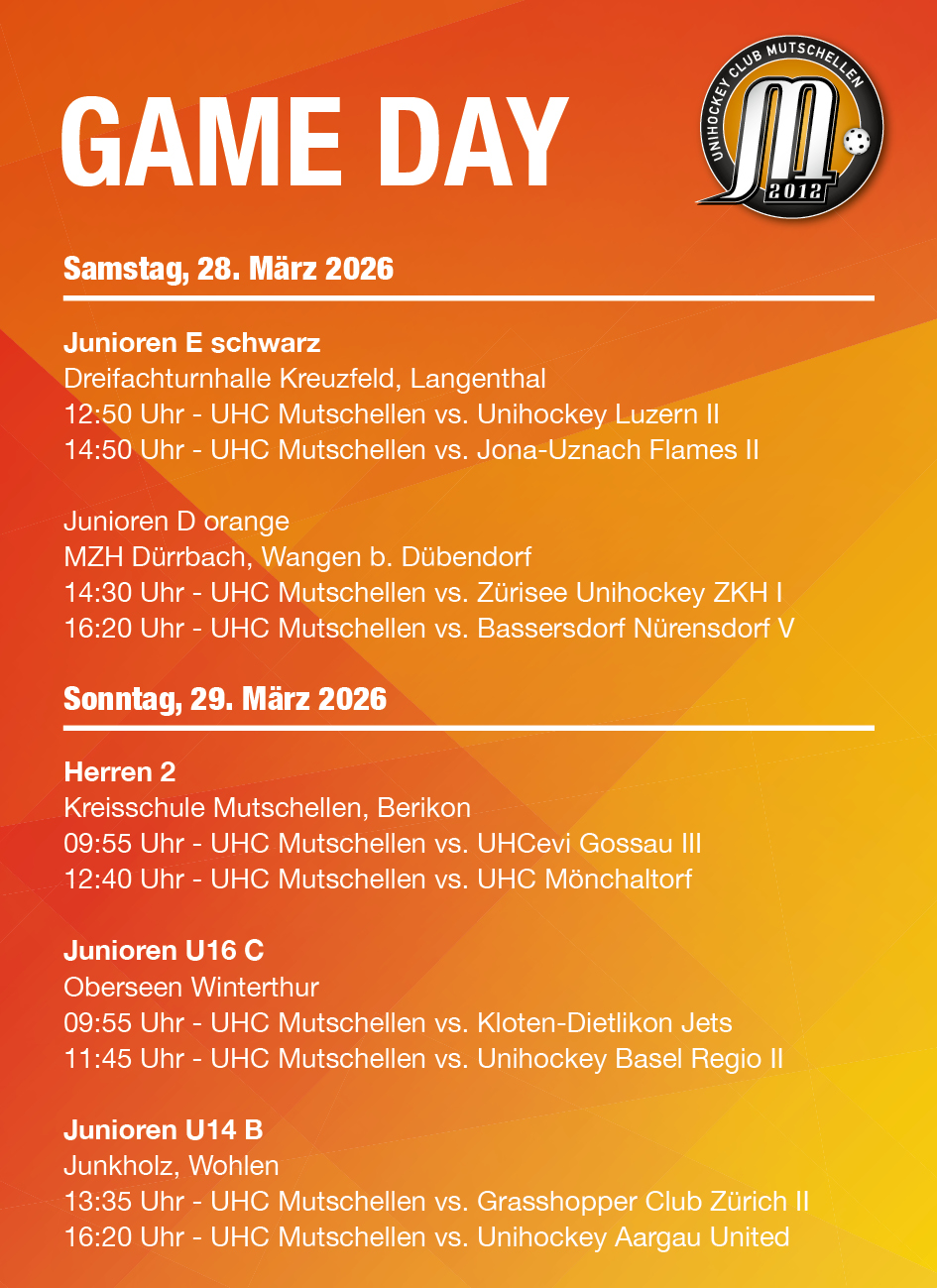 GAME DAY

UNIHOCKEY CLUB MUTSCHELLEN
2012

Samstag, 28. März 2026

Junioren E schwarz
Dreifachturnhalle Kreuzfeld, Langenthal
12:50 Uhr - UHC Mutschellen vs. Unihockey Luzern II
14:50 Uhr - UHC Mutschellen vs. Jona-Uznach Flames II

Junioren D orange
MZH Dürrbach, Wangen b. Dübendorf
14:30 Uhr - UHC Mutschellen vs. Zürisee Unihockey ZKH I
16:20 Uhr - UHC Mutschellen vs. Bassersdorf Nürensdorf V

Sonntag, 29. März 2026

Herren 2
Kreisschule Mutschellen, Berikon
09:55 Uhr - UHC Mutschellen vs. UHCevi Gossau III
12:40 Uhr - UHC Mutschellen vs. UHC Mönchaltorf

Junioren U16 C
Oberseen Winterthur
09:55 Uhr - UHC Mutschellen vs. Kloten-Dietlikon Jets
11:45 Uhr - UHC Mutschellen vs. Unihockey Basel Regio II

Junioren U14 B
Junkholz, Wohlen
13:35 Uhr - UHC Mutschellen vs. Grasshopper Club Zürich II
16:20 Uhr - UHC Mutschellen vs. Unihockey Aargau United